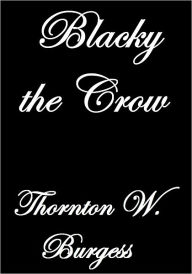 Blacky the Crow

Thornton W. Burgess